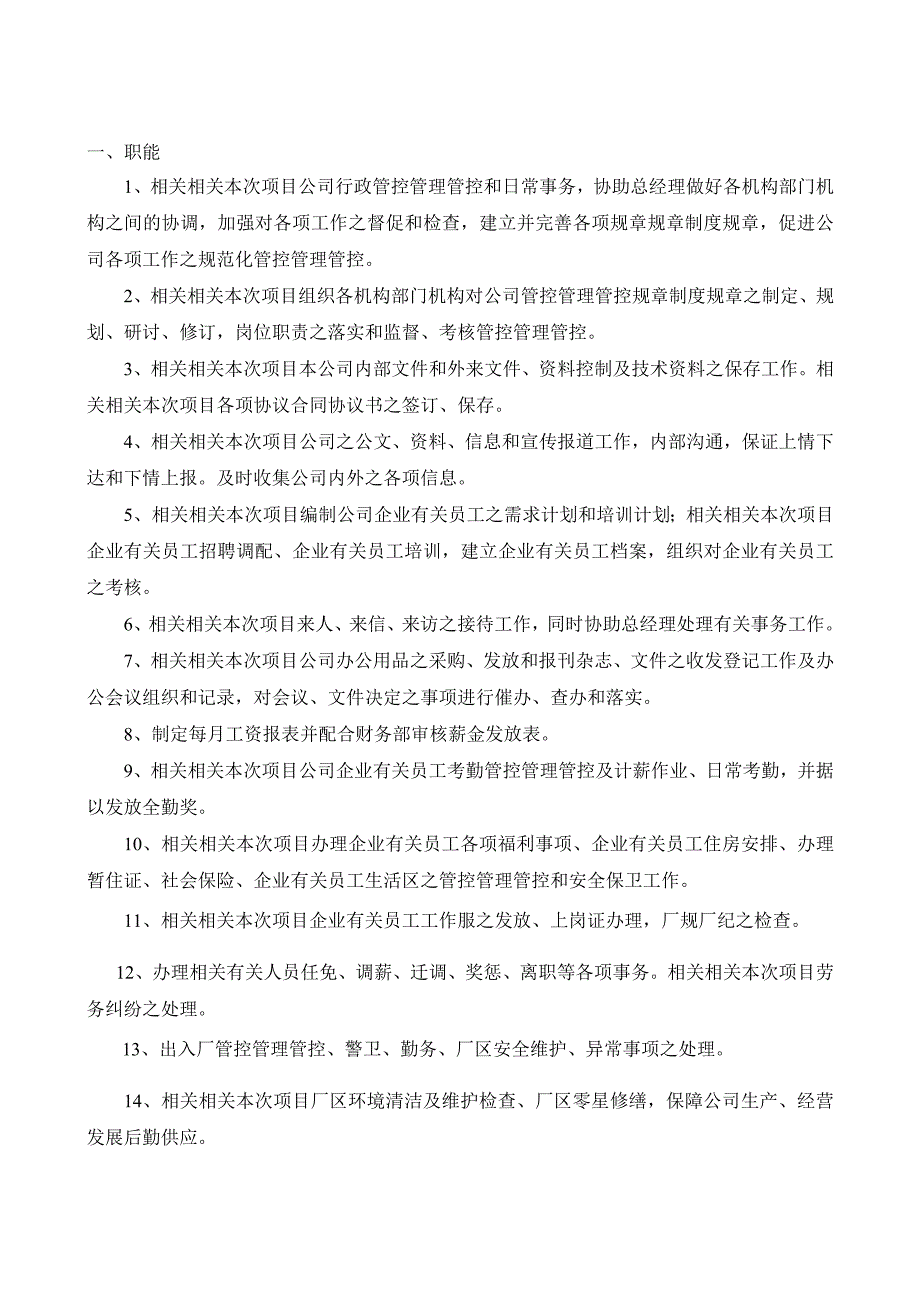 一、职能

1、相关相关本次项目公司行政管控管理管控和日常事务，协助总经理做好各机构部门机构之间的协调，加强对各项工作之督促和检查，建立并完善各项规章规章制度规章，促进公司各项工作之规范化管控管理管控。

2、相关相关本次项目组织各机构部门机构对公司管控管理管控规章制度规章之制定、规划、研讨、修订，岗位职责之落实和监督、考核管控管理管控。

3、相关相关本次项目本公司内部文件和外来文件、资料控制及技术资料之保存工作。相关相关本次项目各项协议合同协议书之签订、保存。

4、相关相关本次项目公司之公文、资料、信息和宣传报道工作，内部沟通，保证上情下达和下情上报。及时收集公司内外之各项信息。

5、相关相关本次项目编制公司企业有关员工之需求计划和培训计划；相关相关本次项目企业有关员工招聘调配、企业有关员工培训，建立企业有关员工档案，组织对企业有关员工之考核。

6、相关相关本次项目来人、来信、来访之接待工作，同时协助总经理处理有关事务工作。

7、相关相关本次项目公司办公用品之采购、发放和报刊杂志、文件之收发登记工作及办公会议组织和记录，对会议、文件决定之事项进行催办、查办和落实。

8、制定每月工资报表并配合财务部审核薪金发放表。

9、相关相关本次项目公司企业有关员工考勤管控管理管控及计薪作业、日常考勤，并据以发放全勤奖。

10、相关相关本次项目办理企业有关员工各项福利事项、企业有关员工住房安排、办理暂住证、社会保险、企业有关员工生活区之管控管理管控和安全保卫工作。

11、相关相关本次项目企业有关员工工作服之发放、上岗证办理，厂规厂纪之检查。

12、办理相关有关人员任免、调薪、迁调、奖惩、离职等各项事务。相关相关本次项目劳务纠纷之处理。

13、出入厂管控管理管控、警卫、勤务、厂区安全维护、异常事项之处理。

14、相关相关本次项目厂区环境清洁及维护检查、厂区零星修缮，保障公司生产、经营发展后勤供应。